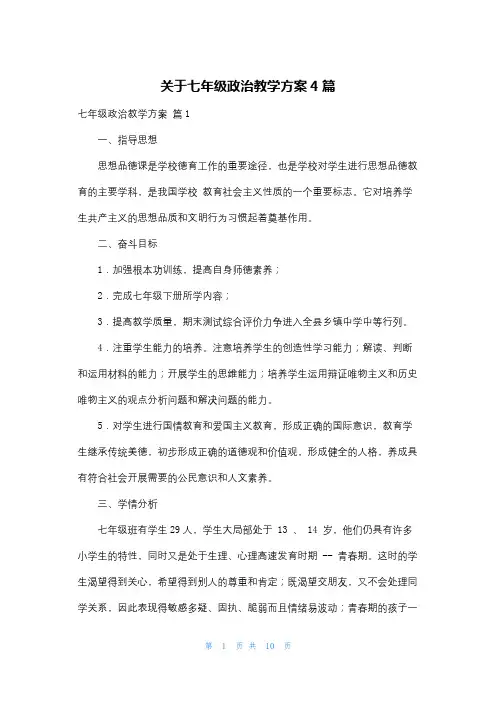 关于七年级政治教学方案4篇

七年级政治教学方案 篇1

一、指导思想

思想品德课是学校德育工作的重要途径，也是学校对学生进行思想品德教育的主要学科，是我国学校 教育社会主义性质的一个重要标志，它对培养学生共产主义的思想品质和文明行为习惯起着奠基作用。

二、奋斗目标

1．加强根本功训练，提高自身师德素养；

2．完成七年级下册所学内容；

3．提高教学质量，期末测试综合评价力争进入全县乡镇中学中等行列。

4．注重学生能力的培养。注意培养学生的创造性学习能力；解读、判断和运用材料的能力；开展学生的思维能力；培养学生运用辩证唯物主义和历史唯物主义的观点分析问题和解决问题的能力。

5．对学生进行国情教育和爱国主义教育，形成正确的国际意识，教育学生继承传统美德，初步形成正确的道德观和价值观，形成健全的人格，养成具有符合社会开展需要的公民意识和人文素养。

三、学情分析

七年级班有学生29人，学生大局部处于 13 、 14 岁，他们仍具有许多小学生的特性，同时又是处于生理、心理高速发育时期 -- 青春期。这时的学生渴望得到关心，希望得到别人的尊重和肯定；既渴望交朋友，又不会处理同学关系，因此表现得敏感多疑、固执、脆弱而且情绪易波动；青春期的孩子一

第 1 页 共 10 页